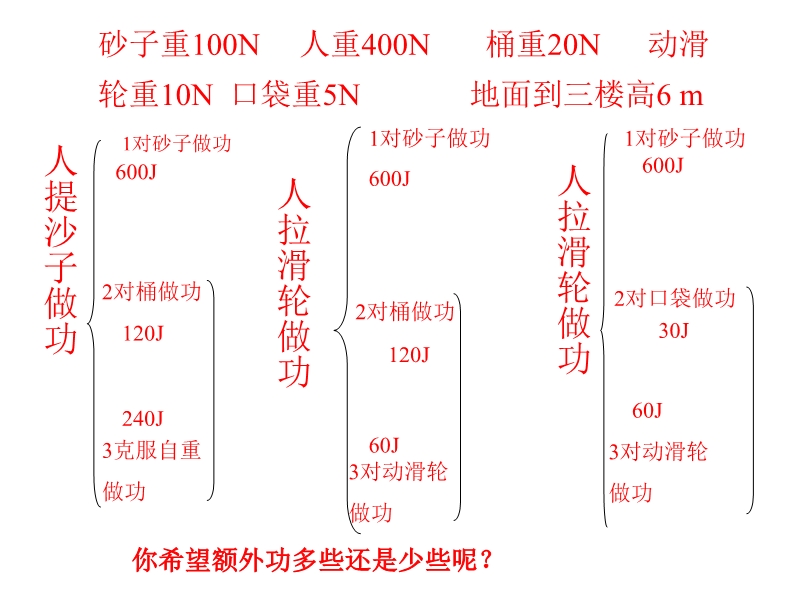 砂子重100N 人重400N 桶重20N 动滑轮重10N 口袋重5N 地面到三楼高6 m

人提沙子做功

1对砂子做功
600J

2对桶做功
120J

240J
3克服自重做功

人拉滑轮做功

1对砂子做功
600J

2对桶做功
120J

60J
3对动滑轮做功

人拉滑轮做功

1对砂子做功
600J

2对口袋做功
30J

60J
3对动滑轮做功

你希望额外功多些还是少些呢？